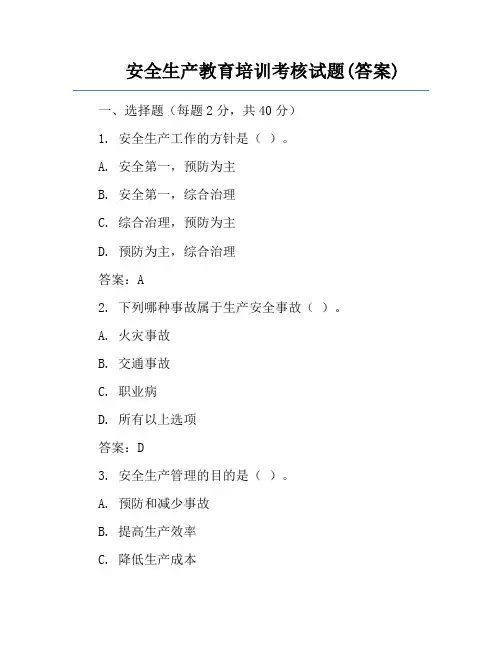 安全生产教育培训考核试题(答案)

一、选择题（每题 2 分，共 40 分）

1. 安全生产工作的方针是（ ）。

A. 安全第一，预防为主

B. 安全第一，综合治理

C. 综合治理，预防为主

D. 预防为主，综合治理

答案：A

2. 下列哪种事故属于生产安全事故（ ）。

A. 火灾事故

B. 交通事故

C. 职业病

D. 所有以上选项

答案：D

3. 安全生产管理的目的是（ ）。

A. 预防和减少事故

B. 提高生产效率

C. 降低生产成本